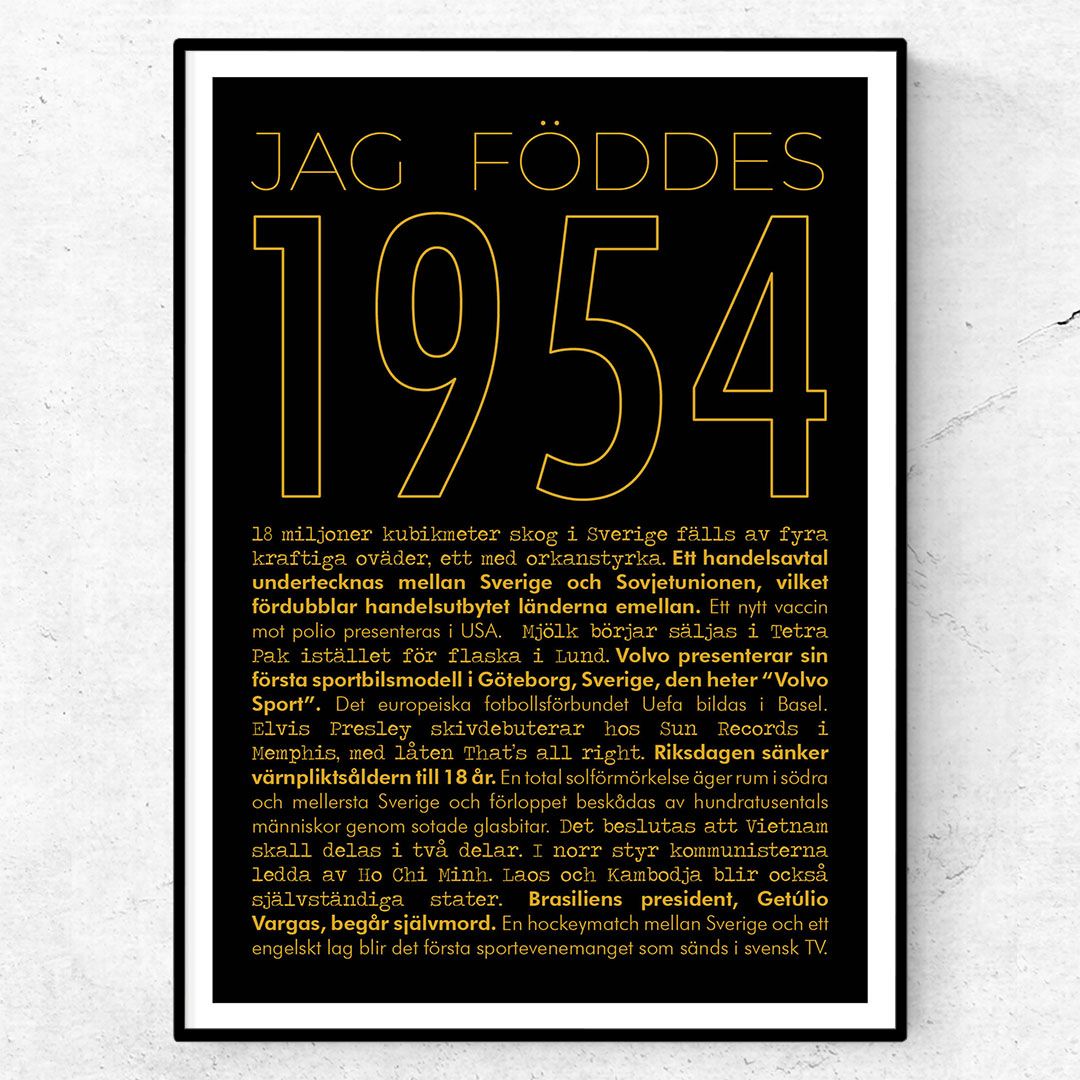 JAG FÖDDES

1954

18 miljoner kubikmeter skog i Sverige fälls av fyra kraftiga oväder, ett med orkanstyrka. Ett handelsavtal undertecknas mellan Sverige och Sovjetunionen, vilket fördubblar handelsutbytet länderna emellan. Ett nytt vaccin mot polio presenteras i USA. Mjölk börjar säljas i Tetra Pak istället för flaska i Lund. Volvo presenterar sin första sportbilsmodell i Göteborg, Sverige, den heter "Volvo Sport". Det europeiska fotbollsförbundet Uefa bildas i Basel. Elvis Presley skivdebuterar hos Sun Records i Memphis, med låten That's all right. Riksdagen sänker värnpliktsåldern till 18 år. En total solförmörkelse äger rum i södra och mellersta Sverige och förloppet beskådas av hundratusentals människor genom sotade glasbitar. Det beslutas att Vietnam skall delas i två delar. I norr styr kommunisterna ledda av Ho Chi Minh. Laos och Kambodja blir också självständiga stater. Brasiliens president, Getúlio Vargas, begår självmord. En hockeymatch mellan Sverige och ett engelskt lag blir det första sportevenemanget som sänds i svensk TV.